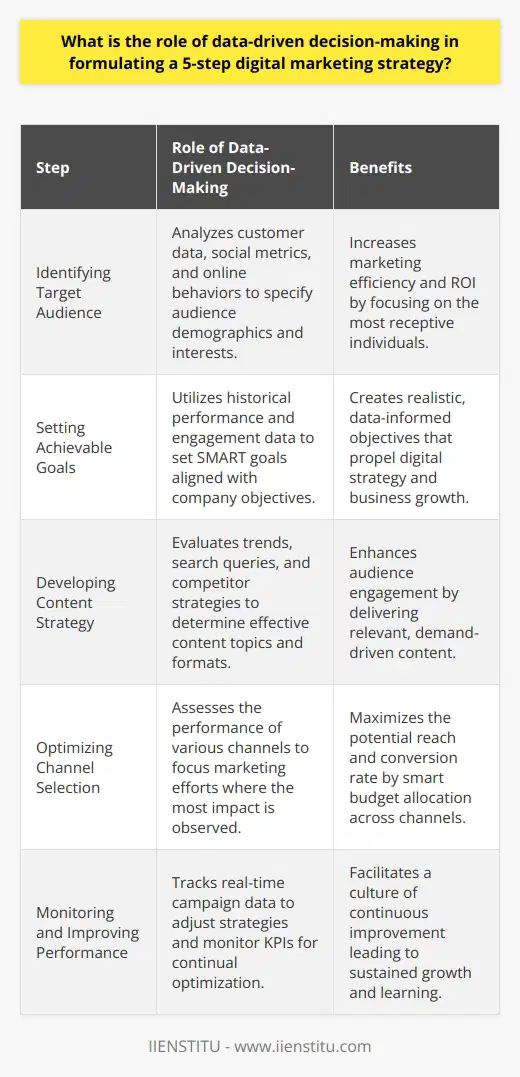 What is the role of data-driven decision-making in formulating a 5-step digital marketing strategy?

| Step | Role of Data-Driven Decision-Making | Benefits |
|---|---|---|
| Identifying Target Audience | Analyzes customer data, social metrics, and online behaviors to specify audience demographics and interests. | Increases marketing efficiency and ROI by focusing on the most receptive individuals. |
| Setting Achievable Goals | Utilizes historical performance and engagement data to set SMART goals aligned with company objectives. | Creates realistic, data-informed objectives that propel digital strategy and business growth. |
| Developing Content Strategy | Evaluates trends, search queries, and competitor strategies to determine effective content topics and formats. | Enhances audience engagement by delivering relevant, demand-driven content. |
| Optimizing Channel Selection | Assesses the performance of various channels to focus marketing efforts where the most impact is observed. | Maximizes the potential reach and conversion rate by smart budget allocation across channels. |
| Monitoring and Improving Performance | Tracks real-time campaign data to adjust strategies and monitor KPIs for continual optimization. | Facilitates a culture of continuous improvement leading to sustained growth and learning. |

IIENSTITU - www.iienstitu.com